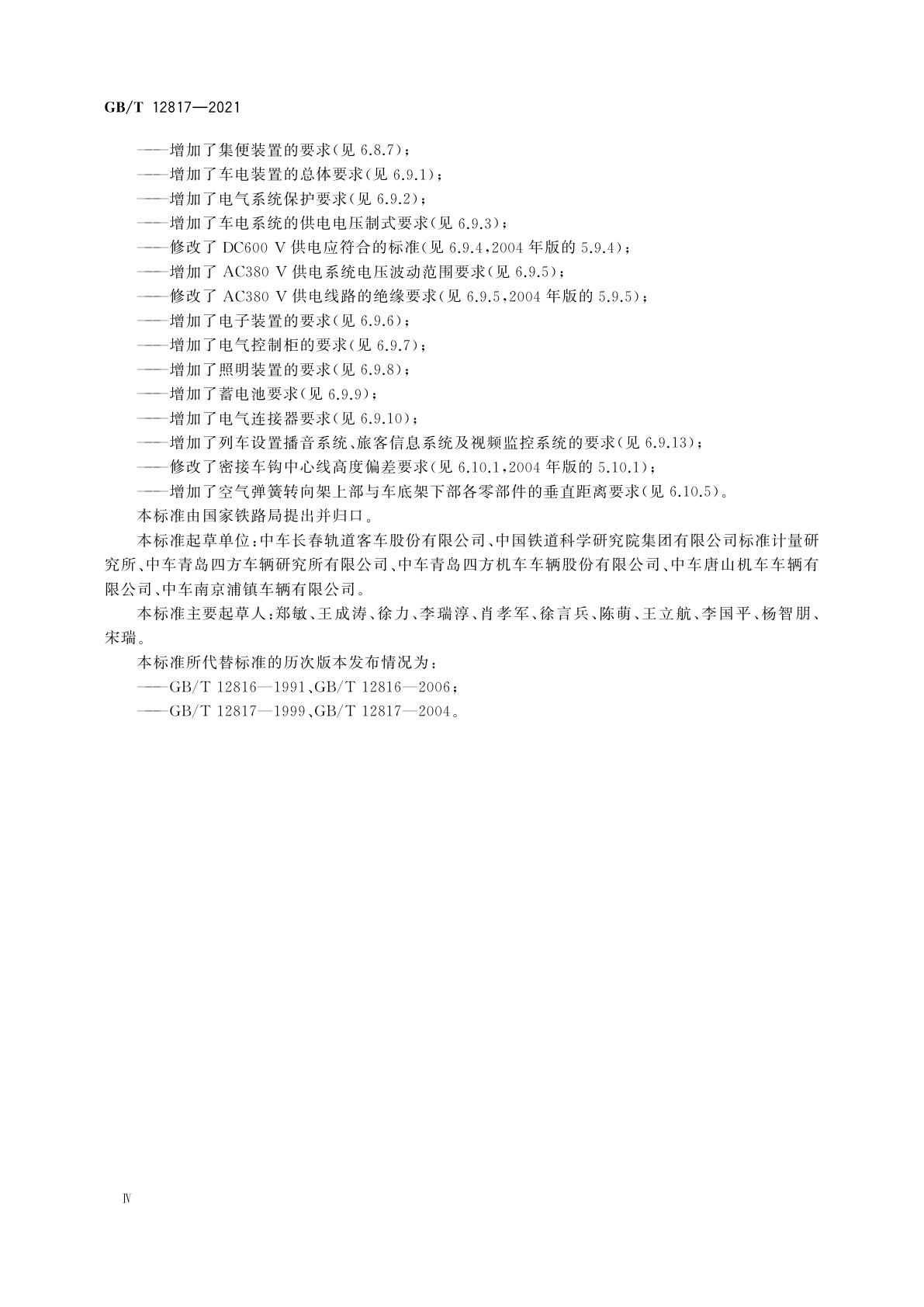 GB/T 12817—2021

——增加了集便装置的要求(见 6.8.7);
——增加了车电装置的总体要求(见 6.9.1);
——增加了电气系统保护要求(见 6.9.2);
——增加了车电系统的供电电压制式要求(见 6.9.3);
——修改了 DC600 V 供电应符合的标准(见 6.9.4,2004 年版的 5.9.4);
——增加了 AC380 V 供电系统电压波动范围要求(见 6.9.5);
——修改了 AC380 V 供电线路的绝缘要求(见 6.9.5,2004 年版的 5.9.5);
——增加了电子装置的要求(见 6.9.6);
——增加了电气控制柜的要求(见 6.9.7);
——增加了照明装置的要求(见 6.9.8);
——增加了蓄电池要求(见 6.9.9);
——增加了电气连接器要求(见 6.9.10);
——增加了列车设置播音系统、旅客信息系统及视频监控系统的要求(见 6.9.13);
——修改了密接车钩中心线高度偏差要求(见 6.10.1,2004 年版的 5.10.1);
——增加了空气弹簧转向架上部与车底架下部各零部件的垂直距离要求(见 6.10.5)。

本标准由国家铁路局提出并归口。

本标准起草单位:中车长春轨道客车股份有限公司、中国铁道科学研究院集团有限公司标准计量研究所、中车青岛四方车辆研究所有限公司、中车青岛四方机车车辆股份有限公司、中车唐山机车车辆有限公司、中车南京浦镇车辆有限公司。

本标准主要起草人:郑敏、王成涛、徐力、李瑞淳、肖孝军、徐言兵、陈萌、王立航、李国平、杨智朋、宋瑞。

本标准所代替标准的历次版本发布情况为:
——GB/T 12816—1991、GB/T 12816—2006;
——GB/T 12817—1999、GB/T 12817—2004。

Ⅳ